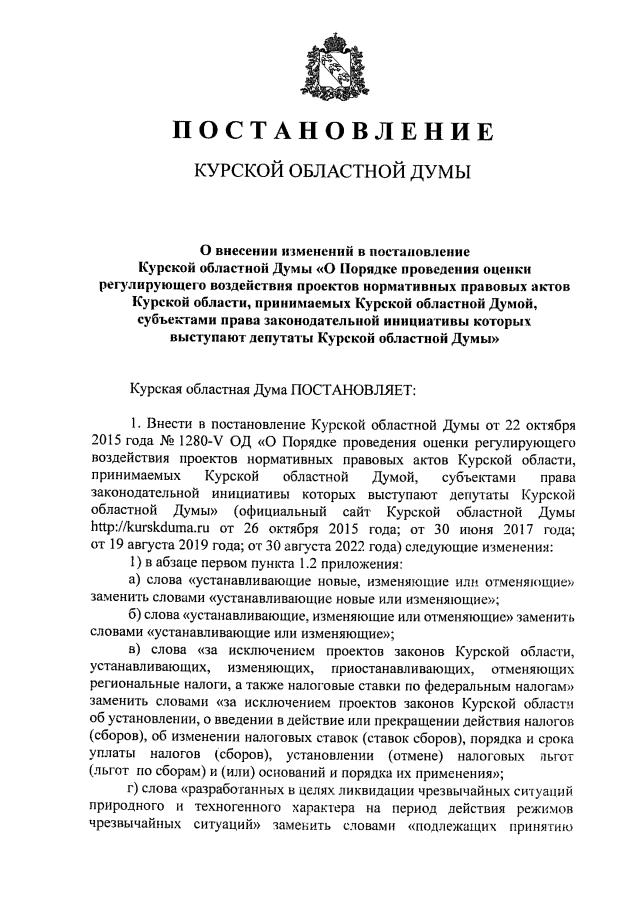 ПОСТАНОВЛЕНИЕ

КУРСКОЙ ОБЛАСТНОЙ ДУМЫ

О внесении изменений в постановление Курской областной Думы «О Порядке проведения оценки регулирующего воздействия проектов нормативных правовых актов Курской области, принимаемых Курской областной Думой, субъектами права законодательной инициативы которых выступают депутаты Курской областной Думы»

Курская областная Дума ПОСТАНОВЛЯЕТ:

1. Внести в постановление Курской областной Думы от 22 октября 2015 года № 1280-V ОД «О Порядке проведения оценки регулирующего воздействия проектов нормативных правовых актов Курской области, принимаемых Курской областной Думой, субъектами права законодательной инициативы которых выступают депутаты Курской областной Думы» (официальный сайт Курской областной Думы http://kurskduma.ru от 26 октября 2015 года; от 30 июня 2017 года; от 19 августа 2019 года; от 30 августа 2022 года) следующие изменения:

1) в абзаце первом пункта 1.2 приложения:

а) слова «устанавливающие новые, изменяющие или отменяющие» заменить словами «устанавливающие новые или изменяющие»;

б) слова «устанавливающие, изменяющие или отменяющие» заменить словами «устанавливающие или изменяющие»;

в) слова «за исключением проектов законов Курской области, устанавливающих, изменяющих, приостанавливающих, отменяющих региональные налоги, а также налоговые ставки по федеральным налогам» заменить словами «за исключением проектов законов Курской области об установлении, о введении в действие или прекращении действия налогов (сборов), об изменении налоговых ставок (ставок сборов), порядка и срока уплаты налогов (сборов), установлении (отмене) налоговых льгот (льгот по сборам) и (или) оснований и порядка их применения»;

г) слова «разработанных в целях ликвидации чрезвычайных ситуаций природного и техногенного характера на период действия режимов чрезвычайных ситуаций» заменить словами «подлежащих принятию